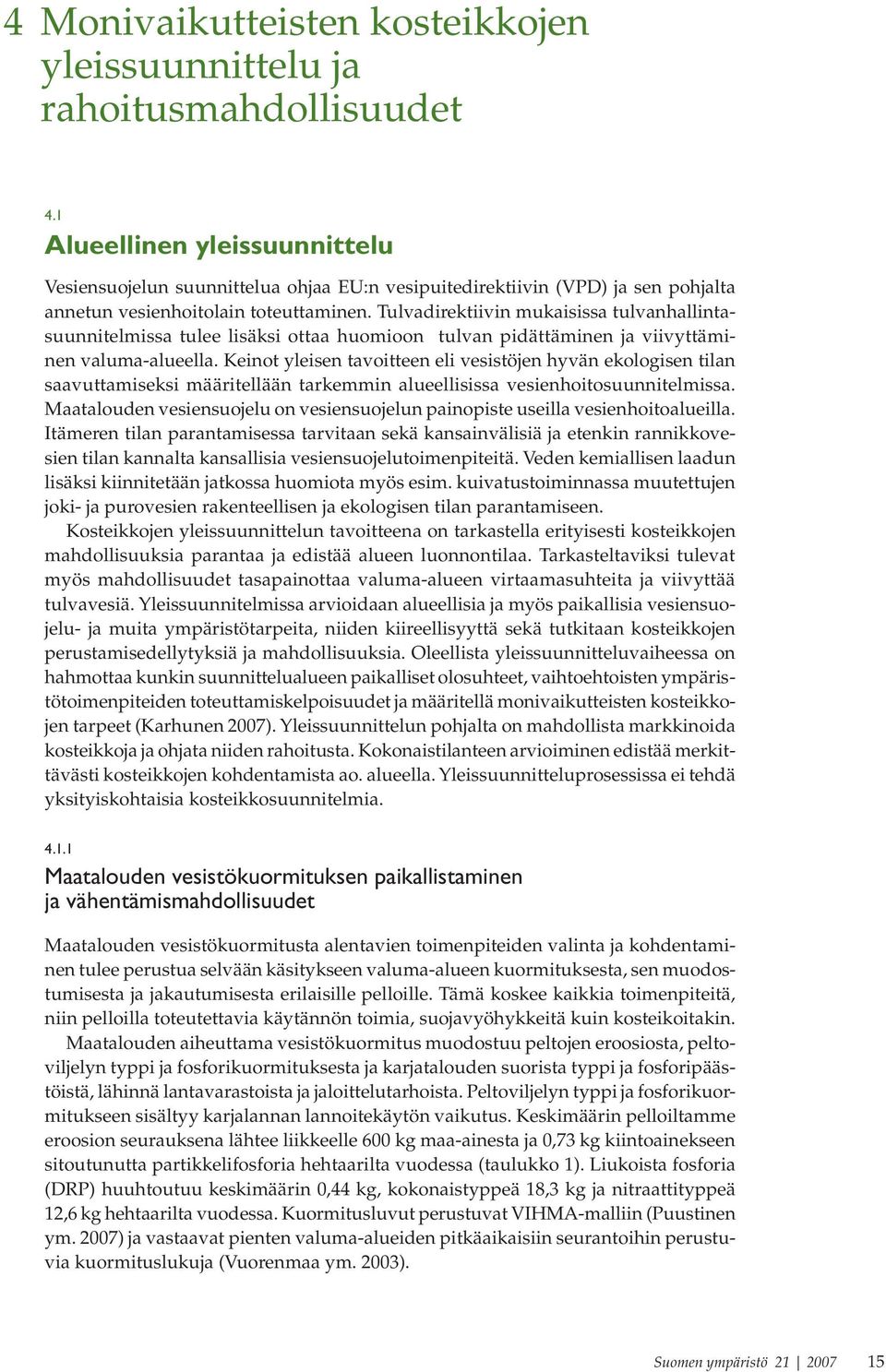 4 Monivaikutteisten kosteikkojen yleissuunnittelu ja rahoitusmahdollisuudet

4.1

Alueellinen yleissuunnittelu

Vesiensuojelun suunnittelua ohjaa EU:n vesipuitedirektiivin (VPD) ja sen pohjalta annetun vesienhoitolain toteuttaminen. Tulvadirektiivin mukaisissa tulvanhallintasuunnitelmissa tulee lisäksi ottaa huomioon tulvan pidättäminen ja viivyttäminen valuma-alueella. Keinot yleisen tavoitteen eli vesistöjen hyvän ekologisen tilan saavuttamiseksi määritellään tarkemmin alueellisissa vesienhoitosuunnitelmissa. Maatalouden vesiensuojelu on vesiensuojelun painopiste useilla vesienhoitoalueilla. Itämeren tilan parantamisessa tarvitaan sekä kansainvälisiä ja etenkin rannikkovesien tilan kannalta kansallisia vesiensuojelutoimenpiteitä. Veden kemiallisen laadun lisäksi kiinnitetään jatkossa huomiota myös esim. kuivatustoiminnassa muutettujen joki- ja purovesien rakenteellisen ja ekologisen tilan parantamiseen.

Kosteikkojen yleissuunnittelun tavoitteena on tarkastella erityisesti kosteikkojen mahdollisuuksia parantaa ja edistää alueen luonnontilaa. Tarkasteltaviksi tulevat myös mahdollisuudet tasapainottaa valuma-alueen virtaamasuhteita ja viivyttää tulvavesiä. Yleissuunnitelmissa arvioidaan alueellisia ja myös paikallisia vesiensuojelu- ja muita ympäristötarpeita, niiden kiireellisyyttä sekä tutkitaan kosteikkojen perustamisedellytyksiä ja mahdollisuuksia. Oleellista yleissuunnitteluvaiheessa on hahmottaa kunkin suunnittelualueen paikalliset olosuhteet, vaihtoehtoisten ympäristötoimenpiteiden toteuttamiskelpoisuudet ja määritellä monivaikutteisten kosteikkojen tarpeet (Karhunen 2007). Yleissuunnittelun pohjalta on mahdollista markkinoida kosteikkoja ja ohjata niiden rahoitusta. Kokonaistilanteen arvioiminen edistää merkittävästi kosteikkojen kohdentamista ao. alueella. Yleissuunnitteluprosessissa ei tehdä yksityiskohtaisia kosteikkosuunnitelmia.

4.1.1

Maatalouden vesistökuormituksen paikallistaminen ja vähentämismahdollisuudet

Maatalouden vesistökuormitusta alentavien toimenpiteiden valinta ja kohdentaminen tulee perustua selvään käsitykseen valuma-alueen kuormituksesta, sen muodostumisesta ja jakautumisesta erilaisille pelloille. Tämä koskee kaikkia toimenpiteitä, niin pelloilla toteutettavia käytännön toimia, suojavyöhykkeitä kuin kosteikoitakin.

Maatalouden aiheuttama vesistökuormitus muodostuu peltojen eroosiosta, peltoviljelyn typpi ja fosforikuormituksesta ja karjatalouden suorista typpi ja fosforipäästöistä, lähinnä lantavarastoista ja jaloittelutarhoista. Peltoviljelyn typpi ja fosforikuormitukseen sisältyy karjalannan lannoitekäytön vaikutus. Keskimäärin pelloiltamme eroosion seurauksena lähtee liikkeelle 600 kg maa-ainesta ja 0,73 kg kiintoainekseen sitoutunutta partikkelifosforia hehtaarilta vuodessa (taulukko 1). Liukoista fosforia (DRP) huuhtoutuu keskimäärin 0,44 kg, kokonaistyppeä 18,3 kg ja nitraattityppeä 12,6 kg hehtaarilta vuodessa. Kuormitusluvut perustuvat VIHMA-malliin (Puustinen ym. 2007) ja vastaavat pienten valuma-alueiden pitkäaikaisiin seurantoihin perustuvia kuormituslukuja (Vuorenmaa ym. 2003).

Suomen ympäristö 21 | 2007 15